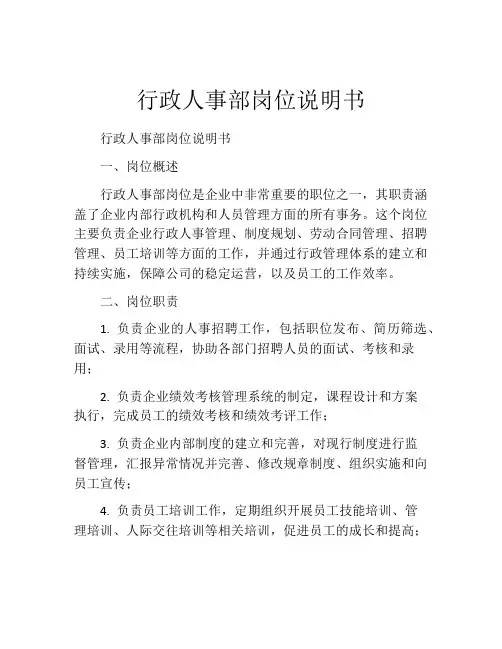 行政人事部岗位说明书

行政人事部岗位说明书

一、岗位概述

行政人事部岗位是企业中非常重要的职位之一，其职责涵盖了企业内部行政机构和人员管理方面的所有事务。这个岗位主要负责企业行政人事管理、制度规划、劳动合同管理、招聘管理、员工培训等方面的工作，并通过行政管理体系的建立和持续实施，保障公司的稳定运营，以及员工的工作效率。

二、岗位职责

1. 负责企业的人事招聘工作，包括职位发布、简历筛选、面试、录用等流程，协助各部门招聘人员的面试、考核和录用；

2. 负责企业绩效考核管理系统的制定，课程设计和方案执行，完成员工的绩效考核和绩效考评工作；

3. 负责企业内部制度的建立和完善，对现行制度进行监督管理，汇报异常情况并完善、修改规章制度、组织实施和向员工宣传；

4. 负责员工培训工作，定期组织开展员工技能培训、管理培训、人际交往培训等相关培训，促进员工的成长和提高；